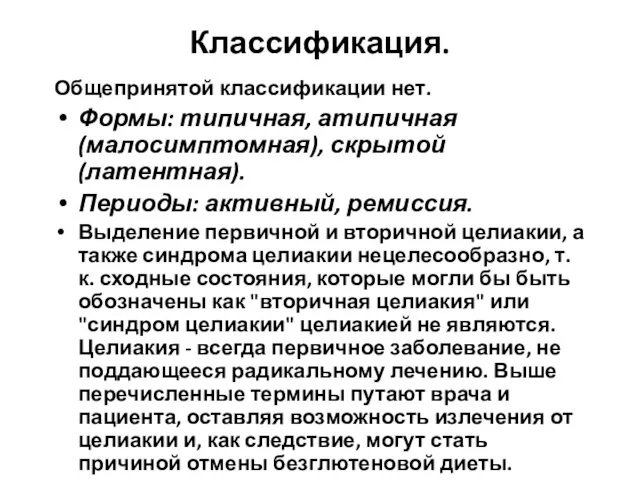 Классификация.

Общепринятой классификации нет.

• Формы: типичная, атипичная (малосимптомная), скрытой (латентная).
• Периоды: активный, ремиссия.
• Выделение первичной и вторичной целиакии, а также синдрома целиакии нецелесообразно, т. к. сходные состояния, которые могли бы быть обозначены как "вторичная целиакия" или "синдром целиакии" целиакией не являются. Целиакия - всегда первичное заболевание, не поддающееся радикальному лечению. Выше перечисленные термины путают врача и пациента, оставляя возможность излечения от целиакии и, как следствие, могут стать причиной отмены безглютеновой диеты.